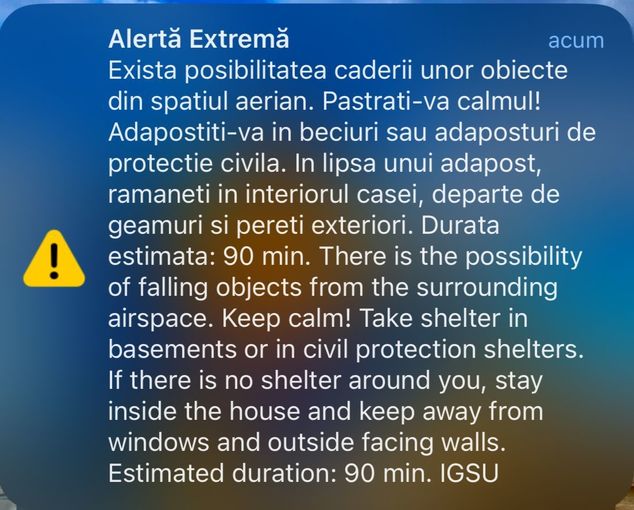 Alertă Extremă
acum
Exista posibilitatea caderii unor obiecte din spatiul aerian. Pastrati-va calmul! Adapostiti-va in beciuri sau adaposturi de protectie civila. In lipsa unui adapost, ramaneti in interiorul casei, departe de geamuri si pereti exteriori. Durata estimata: 90 min. There is the possibility of falling objects from the surrounding airspace. Keep calm! Take shelter in basements or in civil protection shelters. If there is no shelter around you, stay inside the house and keep away from windows and outside facing walls. Estimated duration: 90 min. IGSU